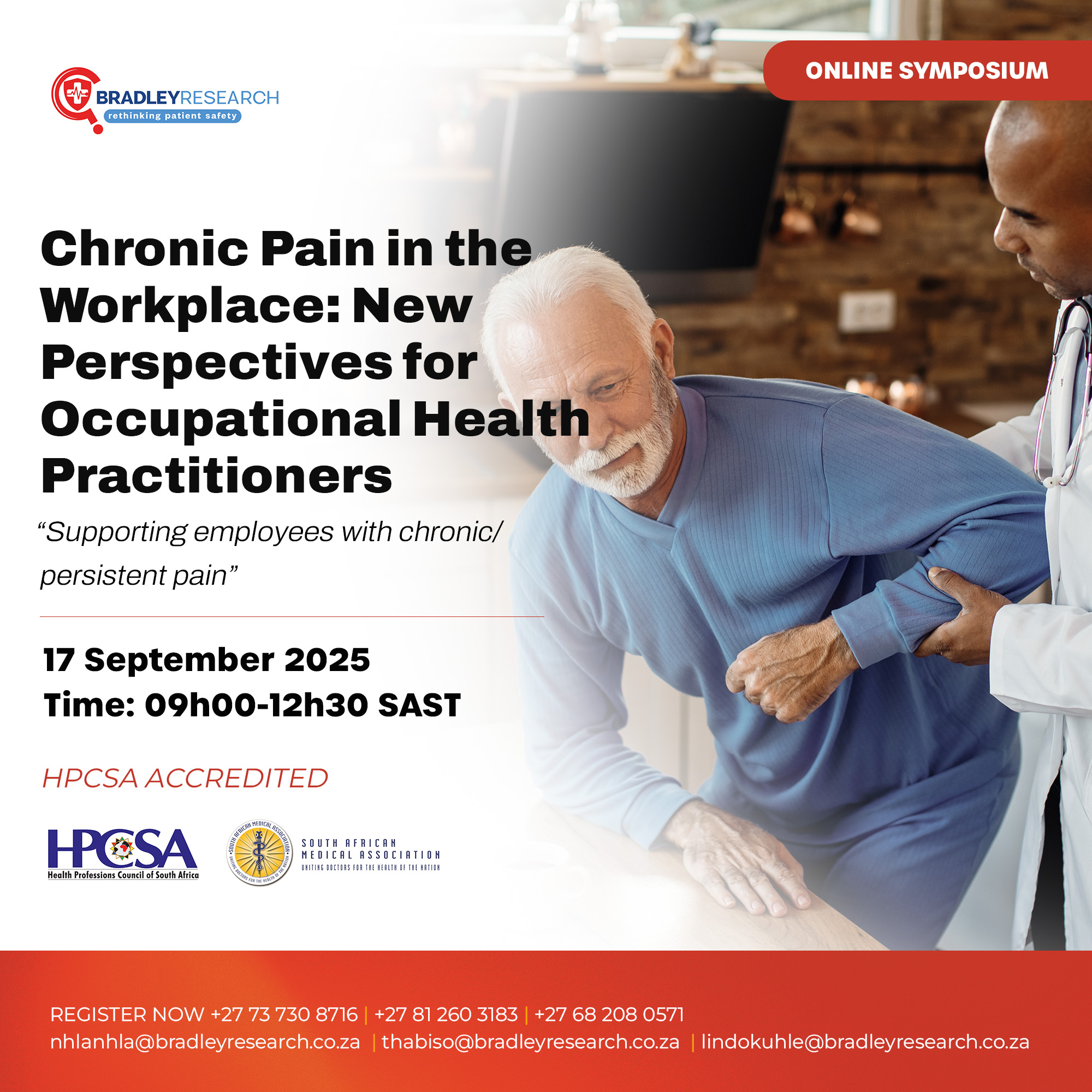 BRADLEYRESEARCH
rethinking patient safety

ONLINE SYMPOSIUM

Chronic Pain in the Workplace: New Perspectives for Occupational Health Practitioners

"Supporting employees with chronic/ persistent pain"

17 September 2025
Time: 09h00-12h30 SAST

HPCSA ACCREDITED

HPCSA
Health Professions Council of South Africa

SOUTH AFRICAN MEDICAL ASSOCIATION
UNITING DOCTORS FOR THE HEALTH OF THE NATION

REGISTER NOW +27 73 730 8716 | +27 81 260 3183 | +27 68 208 0571
nhlanhla@bradleyresearch.co.za | thabiso@bradleyresearch.co.za | lindokuhle@bradleyresearch.co.za